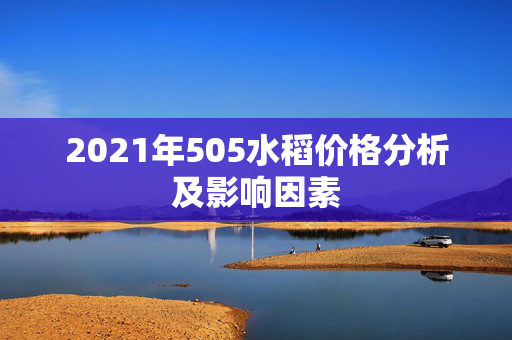 2021年505水稻价格分析及影响因素